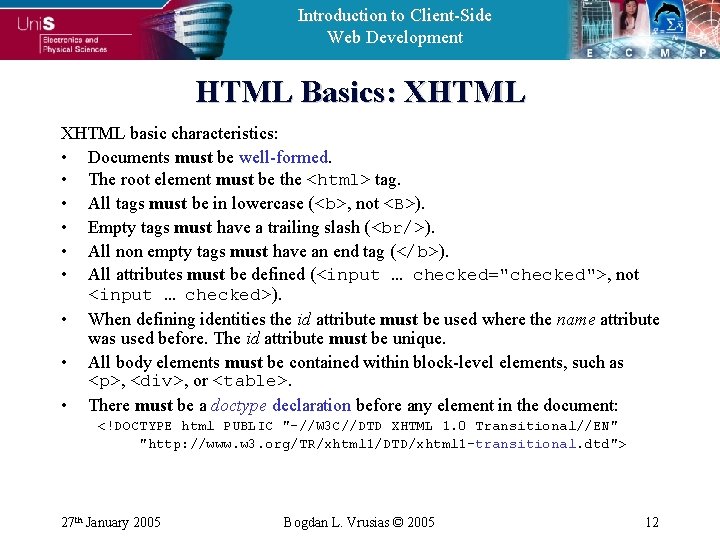 UniS
Electronics and Physical Sciences

Introduction to Client-Side
Web Development

E C M P

HTML Basics: XHTML

XHTML basic characteristics:

• Documents must be well-formed.
• The root element must be the <html> tag.
• All tags must be in lowercase (<b>, not <B>).
• Empty tags must have a trailing slash (<br/>).
• All non empty tags must have an end tag (</b>).
• All attributes must be defined (<input … checked="checked">, not <input … checked>).
• When defining identities the id attribute must be used where the name attribute was used before. The id attribute must be unique.
• All body elements must be contained within block-level elements, such as <p>, <div>, or <table>.
• There must be a doctype declaration before any element in the document:
<!DOCTYPE html PUBLIC "-//W3C//DTD XHTML 1.0 Transitional//EN"
"http://www.w3.org/TR/xhtml1/DTD/xhtml1-transitional.dtd">

27th January 2005 Bogdan L. Vrusias © 2005 12